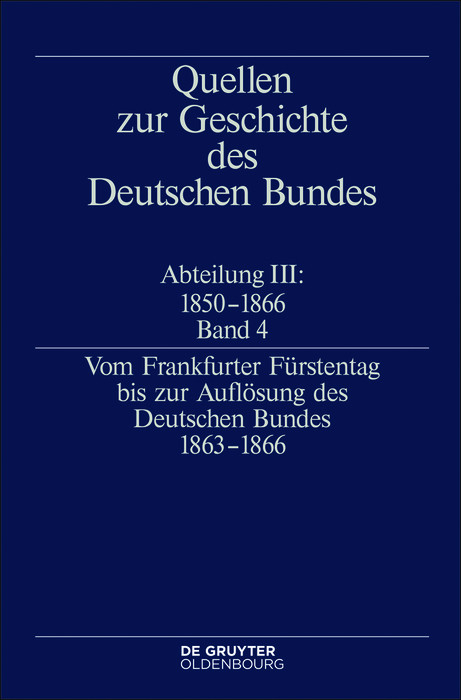 Quellen zur Geschichte des Deutschen Bundes

Abteilung III: 1850–1866 Band 4

Vom Frankfurter Fürstentag bis zur Auflösung des Deutschen Bundes 1863–1866

DE GRUYTER OLDENBOURG